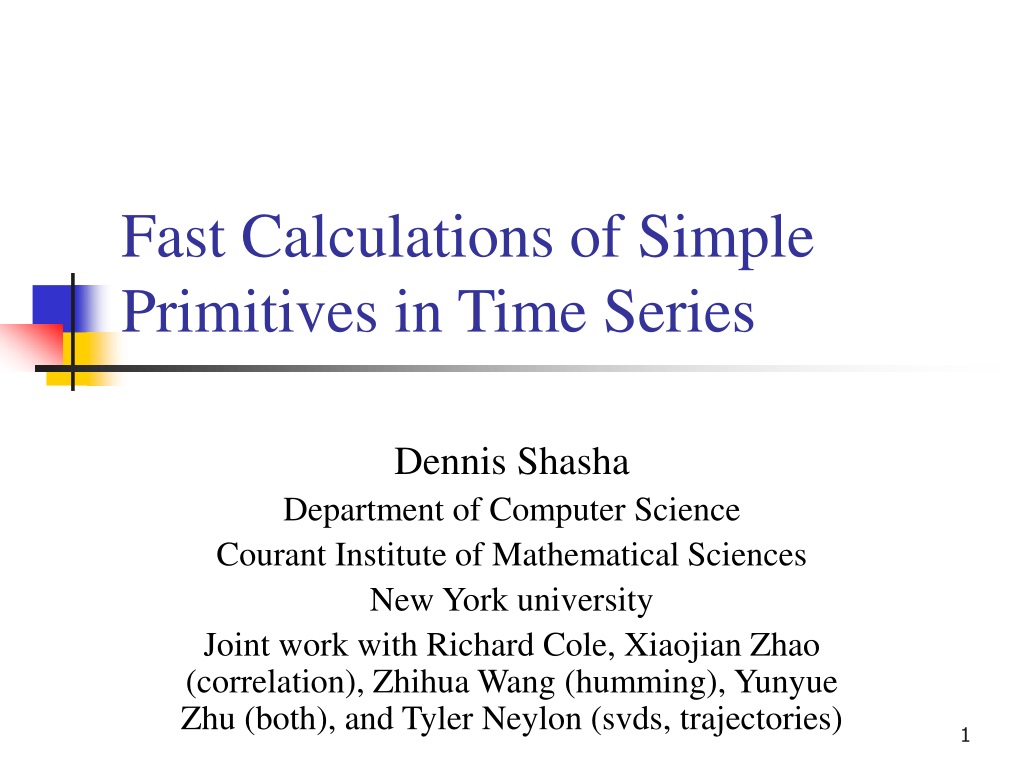 Fast Calculations of Simple Primitives in Time Series

Dennis Shasha
Department of Computer Science
Courant Institute of Mathematical Sciences
New York university
Joint work with Richard Cole, Xiaojian Zhao (correlation), Zhihua Wang (humming), Yunyue Zhu (both), and Tyler Neylon (svds, trajectories)

1